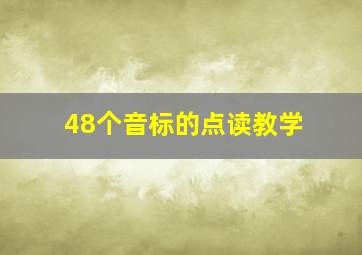 48个音标的点读教学